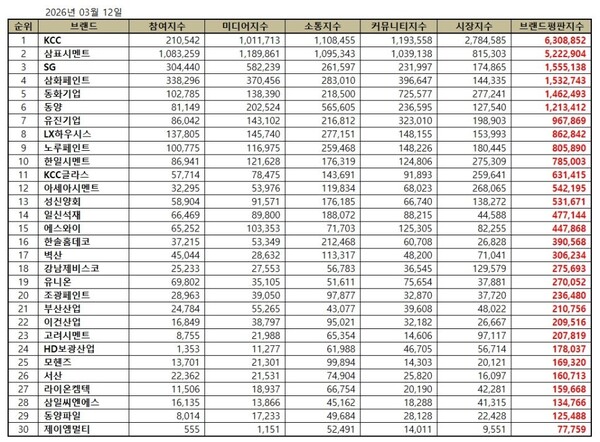 2026년 03월 12일

| 순위 | 브랜드 | 참여지수 | 미디어지수 | 소통지수 | 커뮤니티지수 | 시장지수 | 브랜드평판지수 |
|---|---|---|---|---|---|---|---|
| 1 | KCC | 210,542 | 1,011,713 | 1,108,455 | 1,193,558 | 2,784,585 | 6,308,852 |
| 2 | 삼표시멘트 | 1,083,259 | 1,189,861 | 1,095,343 | 1,039,138 | 815,303 | 5,222,904 |
| 3 | SG | 304,440 | 582,239 | 261,597 | 231,997 | 174,865 | 1,555,138 |
| 4 | 삼화페인트 | 338,296 | 370,456 | 283,010 | 396,647 | 144,335 | 1,532,743 |
| 5 | 동화기업 | 102,785 | 138,390 | 218,500 | 725,577 | 277,241 | 1,462,493 |
| 6 | 동양 | 81,149 | 202,524 | 565,605 | 236,595 | 127,540 | 1,213,412 |
| 7 | 유진기업 | 86,042 | 143,102 | 216,812 | 323,010 | 198,903 | 967,869 |
| 8 | LX하우시스 | 137,805 | 145,740 | 277,151 | 148,155 | 153,993 | 862,842 |
| 9 | 노루페인트 | 100,775 | 116,975 | 259,468 | 148,226 | 180,445 | 805,890 |
| 10 | 한일시멘트 | 86,941 | 121,628 | 176,319 | 124,806 | 275,309 | 785,003 |
| 11 | KCC글라스 | 57,714 | 78,475 | 143,691 | 91,893 | 259,641 | 631,415 |
| 12 | 아세아시멘트 | 32,295 | 53,976 | 119,834 | 68,023 | 268,065 | 542,195 |
| 13 | 성신양회 | 58,904 | 91,571 | 176,185 | 66,740 | 138,272 | 531,671 |
| 14 | 일신석재 | 66,469 | 89,800 | 188,072 | 88,215 | 44,588 | 477,144 |
| 15 | 에스와이 | 65,252 | 103,353 | 71,703 | 125,305 | 82,255 | 447,868 |
| 16 | 한솔홈데코 | 37,215 | 53,349 | 212,468 | 60,708 | 26,828 | 390,568 |
| 17 | 벽산 | 45,044 | 28,632 | 113,317 | 48,200 | 71,041 | 306,234 |
| 18 | 강남제비스코 | 25,233 | 27,553 | 56,783 | 36,545 | 129,579 | 275,693 |
| 19 | 유니온 | 69,802 | 35,105 | 51,611 | 75,654 | 37,881 | 270,052 |
| 20 | 조광페인트 | 28,963 | 39,050 | 97,877 | 32,870 | 37,720 | 236,480 |
| 21 | 부산산업 | 24,784 | 55,265 | 43,077 | 39,608 | 48,022 | 210,756 |
| 22 | 이건산업 | 16,849 | 38,797 | 95,021 | 32,182 | 26,667 | 209,516 |
| 23 | 고려시멘트 | 8,755 | 21,988 | 65,354 | 14,606 | 97,117 | 207,819 |
| 24 | HD보광산업 | 1,353 | 11,277 | 61,988 | 46,705 | 56,714 | 178,037 |
| 25 | 모헨즈 | 13,701 | 21,301 | 99,894 | 14,303 | 20,121 | 169,320 |
| 26 | 서산 | 22,362 | 21,531 | 74,904 | 25,820 | 16,097 | 160,713 |
| 27 | 라이온켐텍 | 11,506 | 18,937 | 66,754 | 20,190 | 42,281 | 159,668 |
| 28 | 삼일씨엔에스 | 16,135 | 13,866 | 45,162 | 18,288 | 41,315 | 134,766 |
| 29 | 동양파일 | 8,014 | 17,233 | 49,684 | 28,128 | 22,428 | 125,488 |
| 30 | 제이엠멀티 | 555 | 1,151 | 52,491 | 14,011 | 9,551 | 77,759 |